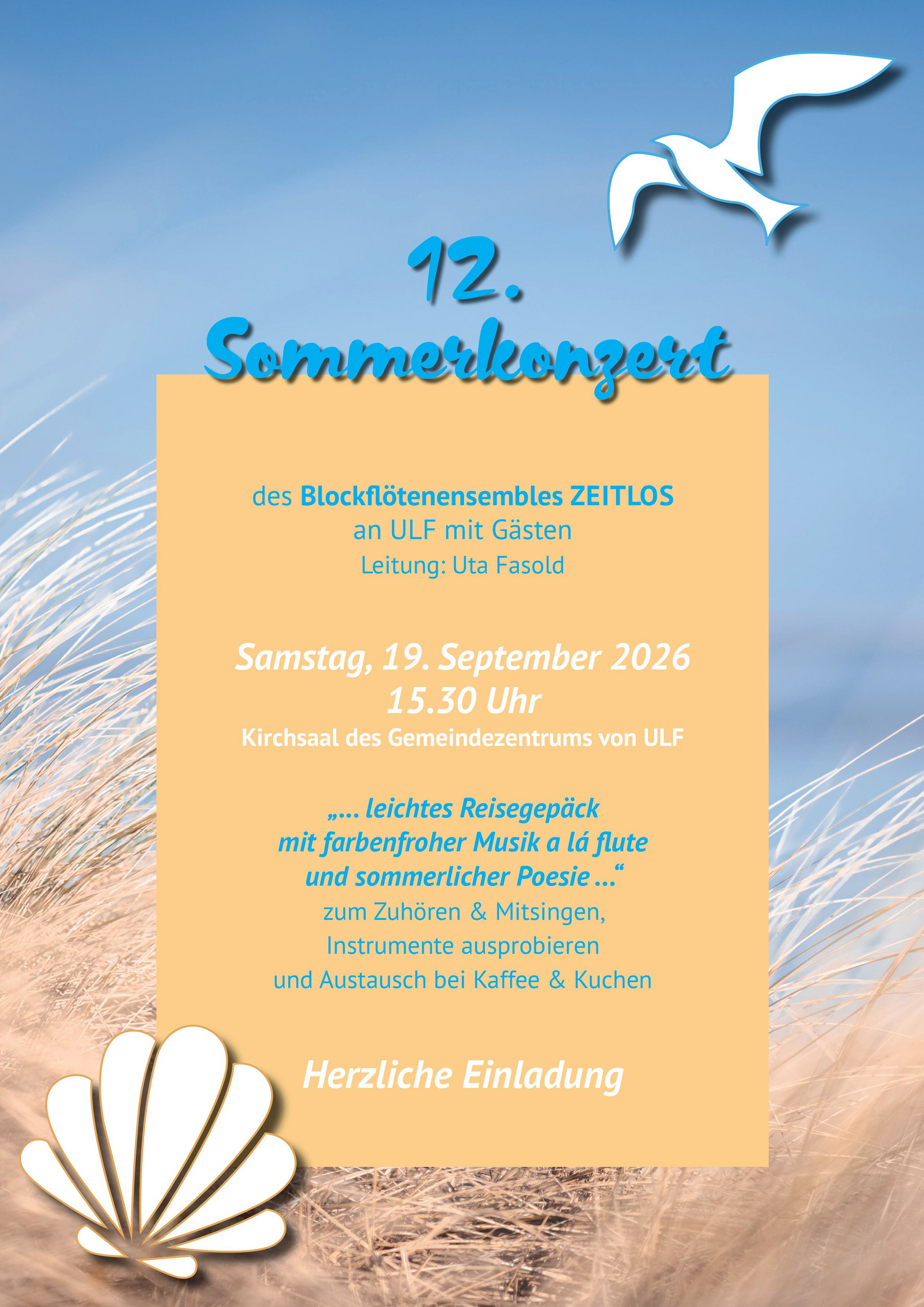 12.
Sommerkonzert

des Blockflötenensembles ZEITLOS
an ULF mit Gästen
Leitung: Uta Fasold

Samstag, 19. September 2026
15.30 Uhr
Kirchsaal des Gemeindezentrums von ULF

„... leichtes Reisegepäck
mit farbenfroher Musik a lá flute
und sommerlicher Poesie ...“
zum Zuhören & Mitsingen,
Instrumente ausprobieren
und Austausch bei Kaffee & Kuchen

Herzliche Einladung